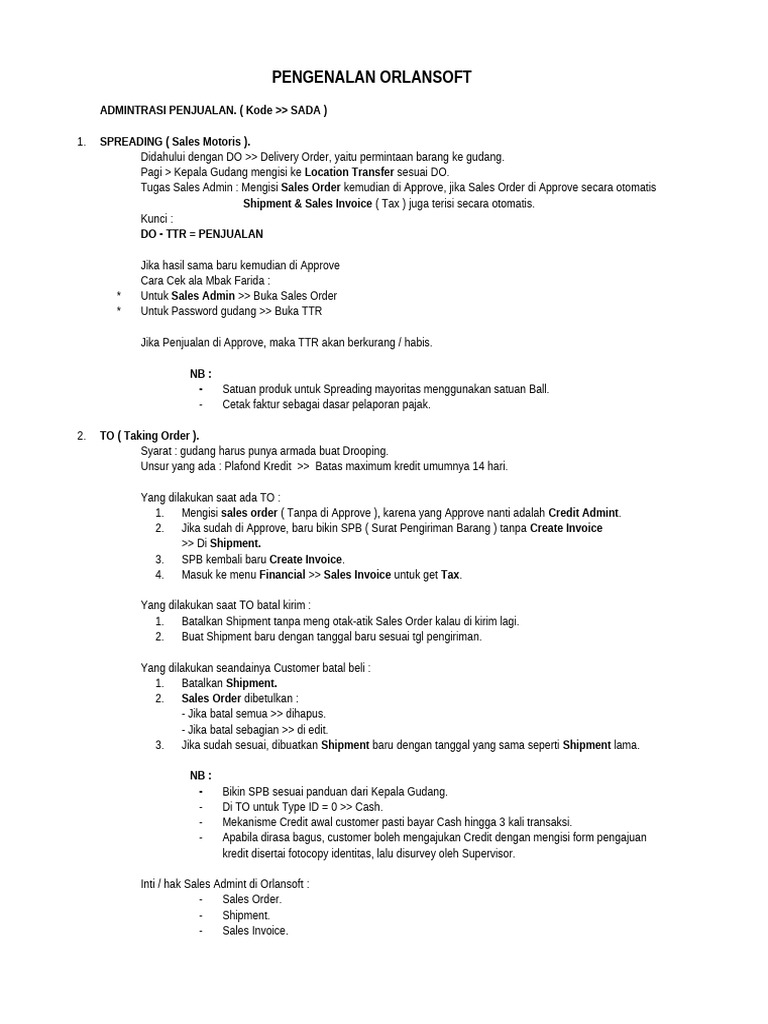 PENGENALAN ORLANSOFT

ADMINTRASI PENJUALAN. ( Kode >> SADA )

1. SPREADING ( Sales Motoris ).
Didahului dengan DO >> Delivery Order, yaitu permintaan barang ke gudang.
Pagi > Kepala Gudang mengisi ke Location Transfer sesuai DO.
Tugas Sales Admin : Mengisi Sales Order kemudian di Approve, jika Sales Order di Approve secara otomatis Shipment & Sales Invoice ( Tax ) juga terisi secara otomatis.
Kunci :
DO - TTR = PENJUALAN

Jika hasil sama baru kemudian di Approve
Cara Cek ala Mbak Farida :
* Untuk Sales Admin >> Buka Sales Order
* Untuk Password gudang >> Buka TTR

Jika Penjualan di Approve, maka TTR akan berkurang / habis.

NB :
- Satuan produk untuk Spreading mayoritas menggunakan satuan Ball.
- Cetak faktur sebagai dasar pelaporan pajak.

2. TO ( Taking Order ).
Syarat : gudang harus punya armada buat Drooping.
Unsur yang ada : Plafond Kredit >> Batas maximum kredit umumnya 14 hari.

Yang dilakukan saat ada TO :
1. Mengisi sales order ( Tanpa di Approve ), karena yang Approve nanti adalah Credit Admint.
2. Jika sudah di Approve, baru bikin SPB ( Surat Pengiriman Barang ) tanpa Create Invoice >> Di Shipment.
3. SPB kembali baru Create Invoice.
4. Masuk ke menu Financial >> Sales Invoice untuk get Tax.

Yang dilakukan saat TO batal kirim :
1. Batalkan Shipment tanpa meng otak-atik Sales Order kalau di kirim lagi.
2. Buat Shipment baru dengan tanggal baru sesuai tgl pengiriman.

Yang dilakukan seandainya Customer batal beli :
1. Batalkan Shipment.
2. Sales Order dibetulkan :
- Jika batal semua >> dihapus.
- Jika batal sebagian >> di edit.
3. Jika sudah sesuai, dibuatkan Shipment baru dengan tanggal yang sama seperti Shipment lama.

NB :
- Bikin SPB sesuai panduan dari Kepala Gudang.
- Di TO untuk Type ID = 0 >> Cash.
- Mekanisme Credit awal customer pasti bayar Cash hingga 3 kali transaksi.
- Apabila dirasa bagus, customer boleh mengajukan Credit dengan mengisi form pengajuan kredit disertai fotocopy identitas, lalu disurvey oleh Supervisor.

Inti / hak Sales Admint di Orlansoft :
- Sales Order.
- Shipment.
- Sales Invoice.